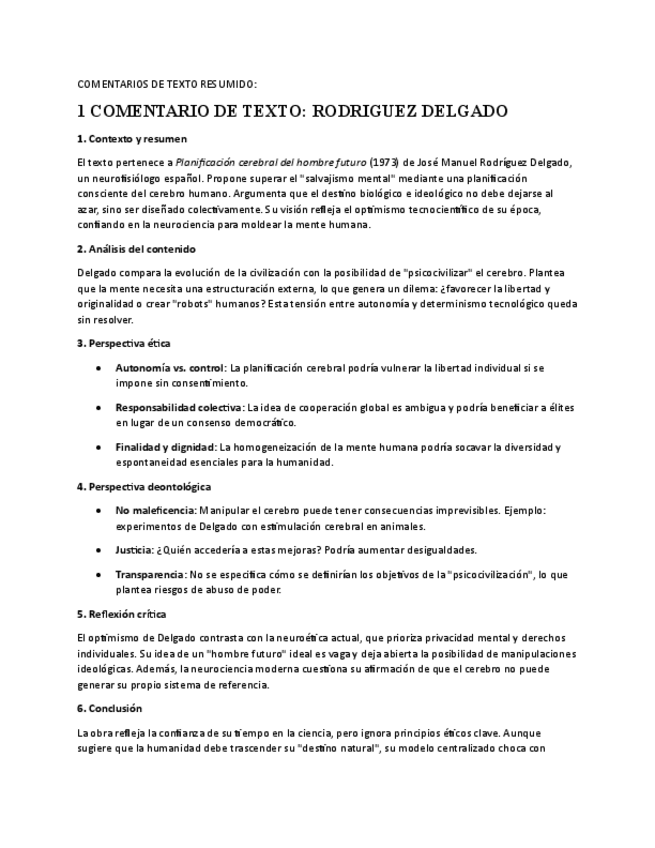 COMENTARIOS DE TEXTO RESUMIDO:

1 COMENTARIO DE TEXTO: RODRIGUEZ DELGADO

1. Contexto y resumen

El texto pertenece a Planificación cerebral del hombre futuro (1973) de José Manuel Rodríguez Delgado, un neurofisiólogo español. Propone superar el "salvajismo mental" mediante una planificación consciente del cerebro humano. Argumenta que el destino biológico e ideológico no debe dejarse al azar, sino ser diseñado colectivamente. Su visión refleja el optimismo tecnocientífico de su época, confiando en la neurociencia para moldear la mente humana.

2. Análisis del contenido

Delgado compara la evolución de la civilización con la posibilidad de "psicocivilizar" el cerebro. Plantea que la mente necesita una estructuración externa, lo que genera un dilema: ¿favorecer la libertad y originalidad o crear "robots" humanos? Esta tensión entre autonomía y determinismo tecnológico queda sin resolver.

3. Perspectiva ética

• Autonomía vs. control: La planificación cerebral podría vulnerar la libertad individual si se impone sin consentimiento.

• Responsabilidad colectiva: La idea de cooperación global es ambigua y podría beneficiar a élites en lugar de un consenso democrático.

• Finalidad y dignidad: La homogeneización de la mente humana podría socavar la diversidad y espontaneidad esenciales para la humanidad.

4. Perspectiva deontológica

• No maleficencia: Manipular el cerebro puede tener consecuencias imprevisibles. Ejemplo: experimentos de Delgado con estimulación cerebral en animales.

• Justicia: ¿Quién accedería a estas mejoras? Podría aumentar desigualdades.

• Transparencia: No se especifica cómo se definirían los objetivos de la "psicocivilización", lo que plantea riesgos de abuso de poder.

5. Reflexión crítica

El optimismo de Delgado contrasta con la neuroética actual, que prioriza privacidad mental y derechos individuales. Su idea de un "hombre futuro" ideal es vaga y deja abierta la posibilidad de manipulaciones ideológicas. Además, la neurociencia moderna cuestiona su afirmación de que el cerebro no puede generar su propio sistema de referencia.

6. Conclusión

La obra refleja la confianza de su tiempo en la ciencia, pero ignora principios éticos clave. Aunque sugiere que la humanidad debe trascender su "destino natural", su modelo centralizado choca con